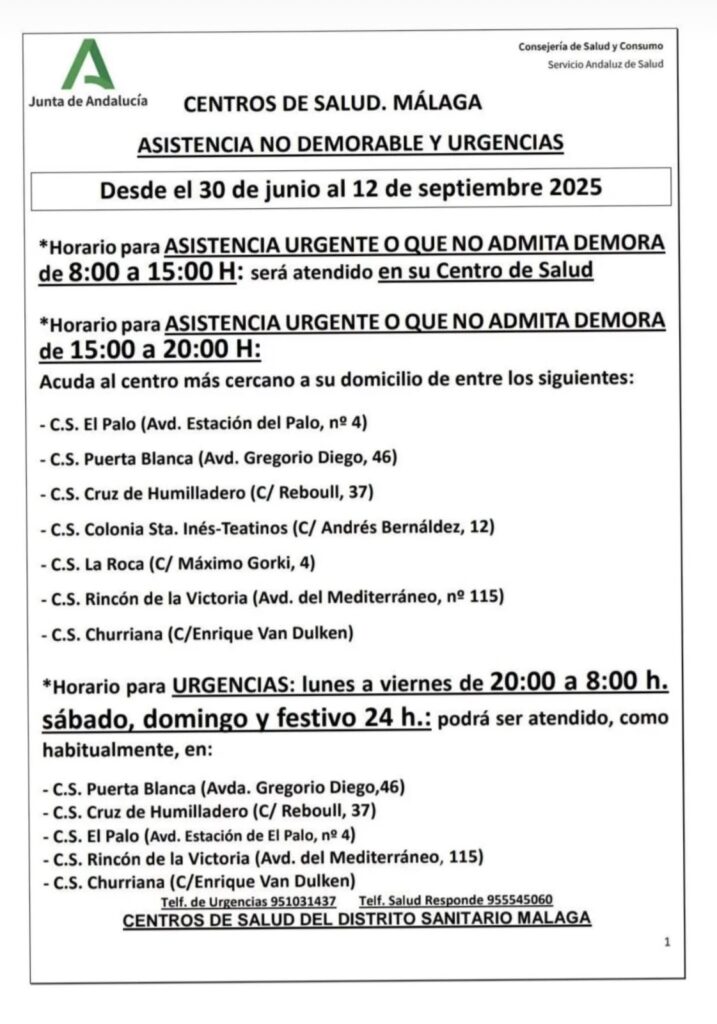 Junta de Andalucía

Consejería de Salud y Consumo
Servicio Andaluz de Salud

CENTROS DE SALUD. MÁLAGA

ASISTENCIA NO DEMORABLE Y URGENCIAS

Desde el 30 de junio al 12 de septiembre 2025

*Horario para ASISTENCIA URGENTE O QUE NO ADMITA DEMORA de 8:00 a 15:00 H: será atendido en su Centro de Salud

*Horario para ASISTENCIA URGENTE O QUE NO ADMITA DEMORA de 15:00 a 20:00 H:
Acuda al centro más cercano a su domicilio de entre los siguientes:

- C.S. El Palo (Avd. Estación del Palo, nº 4)
- C.S. Puerta Blanca (Avd. Gregorio Diego, 46)
- C.S. Cruz de Humilladero (C/ Reboull, 37)
- C.S. Colonia Sta. Inés-Teatinos (C/ Andrés Bernáldez, 12)
- C.S. La Roca (C/ Máximo Gorki, 4)
- C.S. Rincón de la Victoria (Avd. del Mediterráneo, nº 115)
- C.S. Churriana (C/Enrique Van Dulken)

*Horario para URGENCIAS: lunes a viernes de 20:00 a 8:00 h. sábado, domingo y festivo 24 h.: podrá ser atendido, como habitualmente, en:

- C.S. Puerta Blanca (Avda. Gregorio Diego,46)
- C.S. Cruz de Humilladero (C/ Reboull, 37)
- C.S. El Palo (Avd. Estación de El Palo, nº 4)
- C.S. Rincón de la Victoria (Avd. del Mediterráneo, 115)
- C.S. Churriana (C/Enrique Van Dulken)

Telf. de Urgencias 951031437 Telf. Salud Responde 955545060

CENTROS DE SALUD DEL DISTRITO SANITARIO MALAGA

1